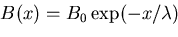 $B(x) = B_0 \exp(-x/\lambda)$